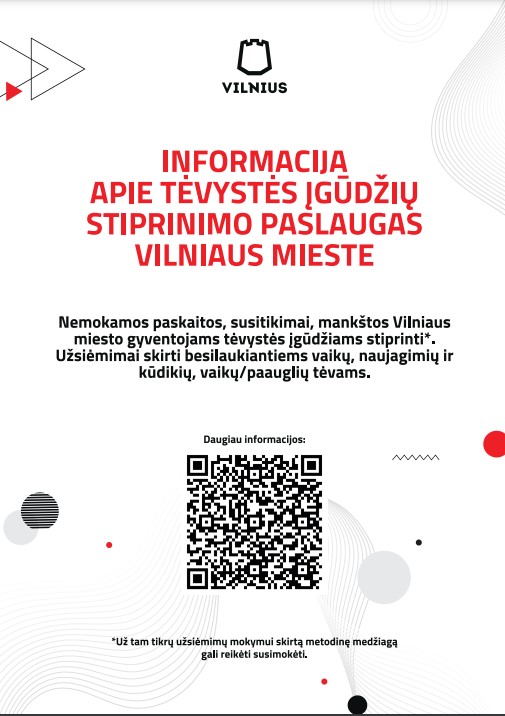 VILNIUS

INFORMACIJA
APIE TĖVYSTĖS ĮGŪDŽIŲ
STIPRINIMO PASLAUGAS
VILNIAUS MIESTE

Nemokamos paskaitos, susitikimai, mankštos Vilniaus miesto gyventojams tėvystės įgūdžiams stiprinti*. Užsiėmimai skirti besilaukiantiems vaikų, naujagimių ir kūdikių, vaikų/paauglių tėvams.

Daugiau informacijos:

*Už tam tikrų užsiėmimų mokymui skirtą metodinę medžiagą gali reikėti susimokėti.